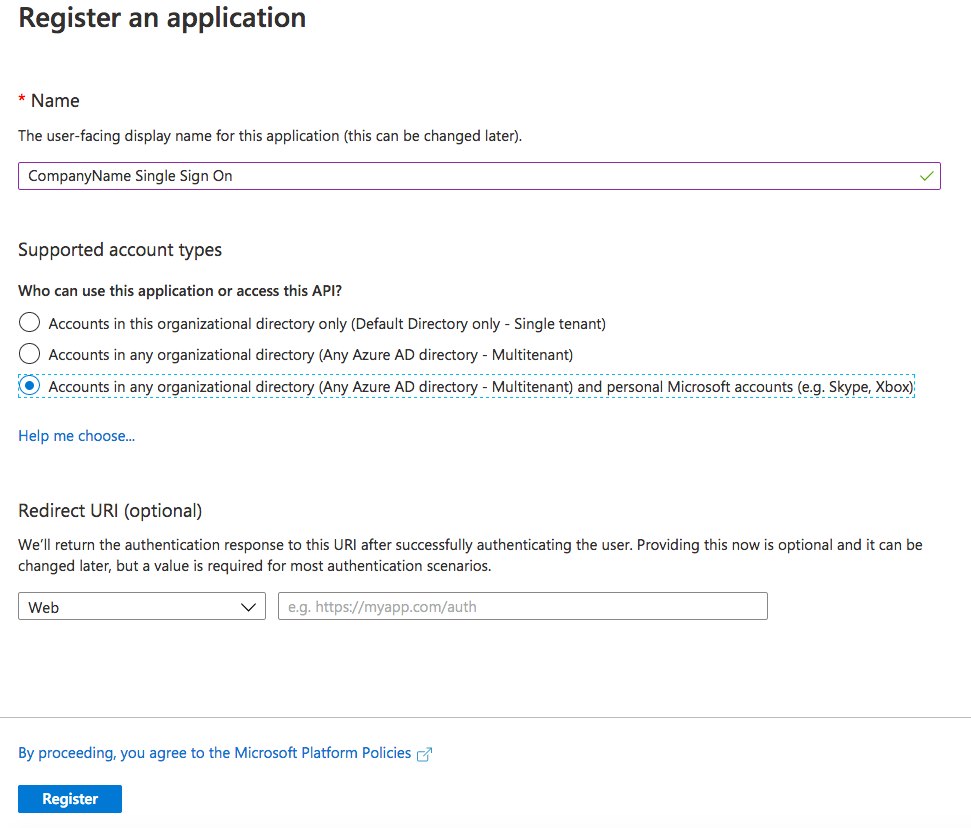 Register an application

* Name

The user-facing display name for this application (this can be changed later).

CompanyName Single Sign On

Supported account types

Who can use this application or access this API?

Accounts in this organizational directory only (Default Directory only - Single tenant)

Accounts in any organizational directory (Any Azure AD directory - Multitenant)

Accounts in any organizational directory (Any Azure AD directory - Multitenant) and personal Microsoft accounts (e.g. Skype, Xbox)

Help me choose...

Redirect URI (optional)

We'll return the authentication response to this URI after successfully authenticating the user. Providing this now is optional and it can be changed later, but a value is required for most authentication scenarios.

Web

e.g. https://myapp.com/auth

By proceeding, you agree to the Microsoft Platform Policies

Register